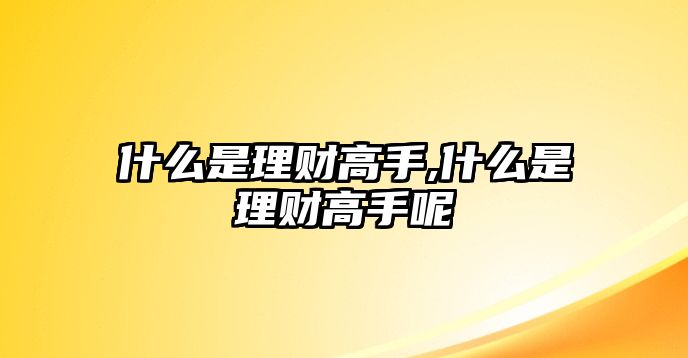 什么是理财高手,什么是理财高手呢